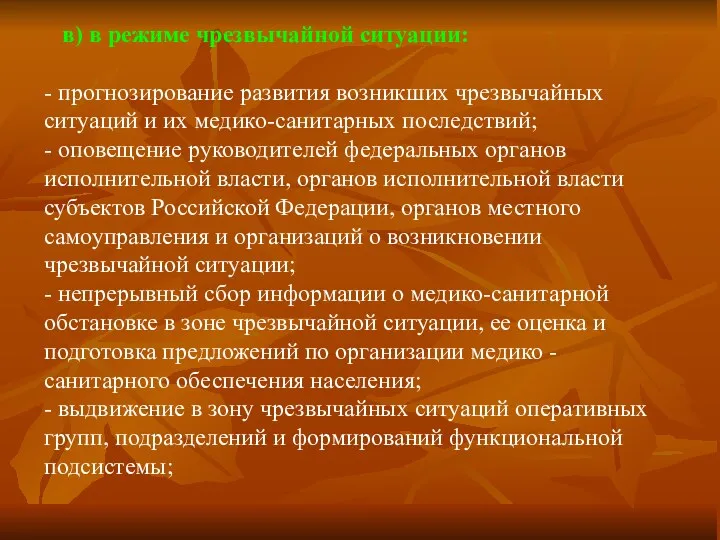 в) в режиме чрезвычайной ситуации:

- прогнозирование развития возникших чрезвычайных ситуаций и их медико-санитарных последствий;
- оповещение руководителей федеральных органов исполнительной власти, органов исполнительной власти субъектов Российской Федерации, органов местного самоуправления и организаций о возникновении чрезвычайной ситуации;
- непрерывный сбор информации о медико-санитарной обстановке в зоне чрезвычайной ситуации, ее оценка и подготовка предложений по организации медико - санитарного обеспечения населения;
- выдвижение в зону чрезвычайных ситуаций оперативных групп, подразделений и формирований функциональной подсистемы;